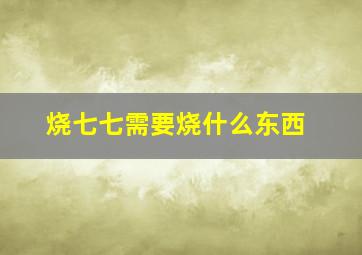 烧七七需要烧什么东西